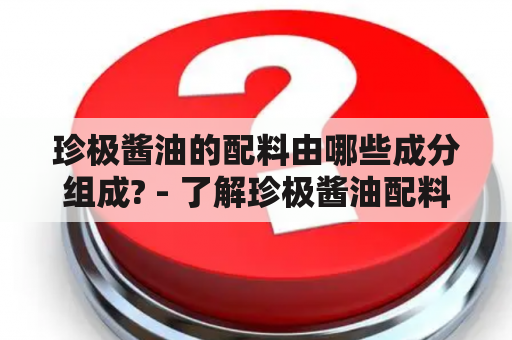 珍极酱油的配料由哪些成分组成? - 了解珍极酱油配料